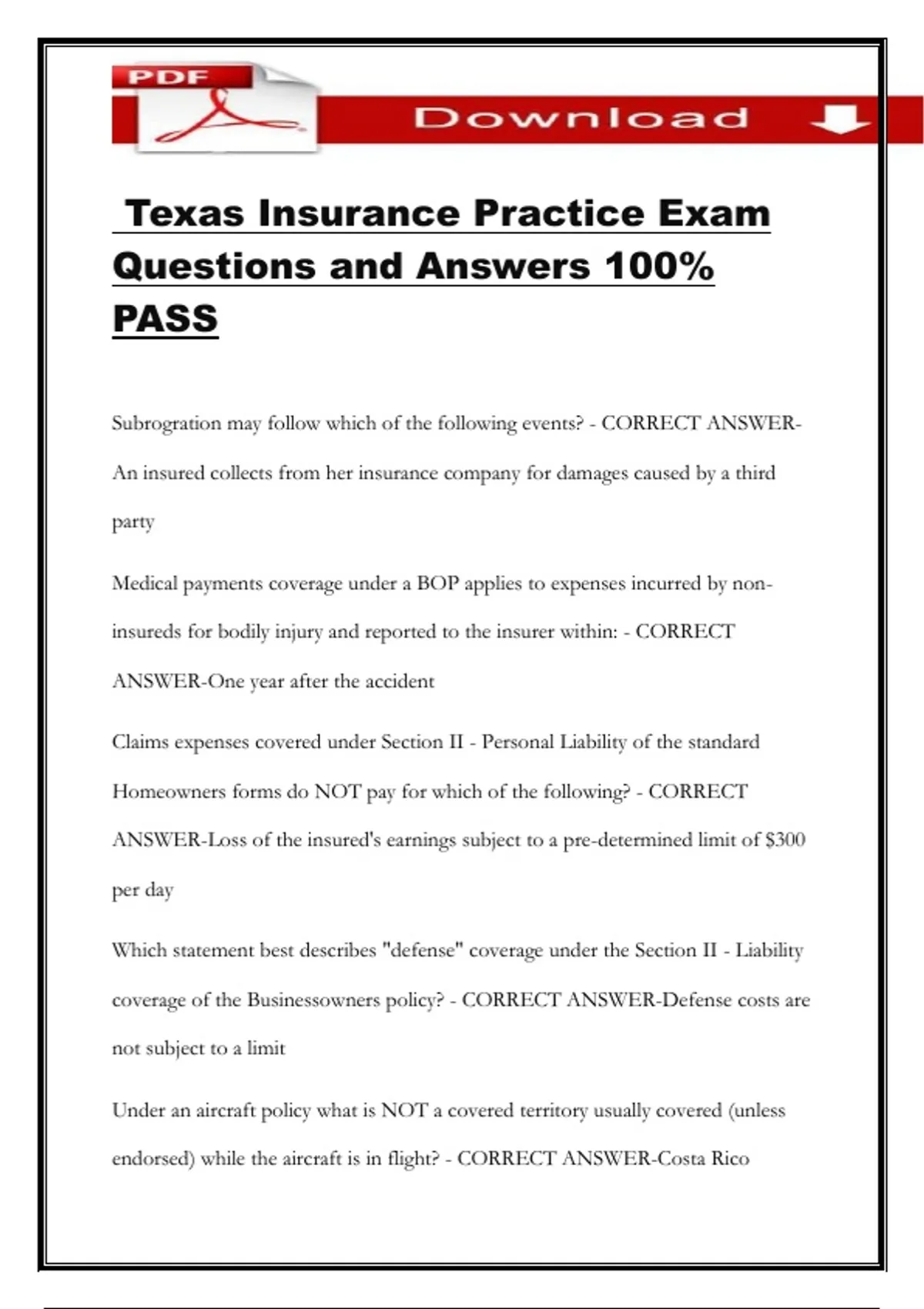 PDF

Download

Texas Insurance Practice Exam Questions and Answers 100% PASS

Subrogration may follow which of the following events? - CORRECT ANSWER-An insured collects from her insurance company for damages caused by a third party

Medical payments coverage under a BOP applies to expenses incurred by non-insureds for bodily injury and reported to the insurer within: - CORRECT ANSWER-One year after the accident

Claims expenses covered under Section II - Personal Liability of the standard Homeowners forms do NOT pay for which of the following? - CORRECT ANSWER-Loss of the insured's earnings subject to a pre-determined limit of $300 per day

Which statement best describes "defense" coverage under the Section II - Liability coverage of the Businessowners policy? - CORRECT ANSWER-Defense costs are not subject to a limit

Under an aircraft policy what is NOT a covered territory usually covered (unless endorsed) while the aircraft is in flight? - CORRECT ANSWER-Costa Rico